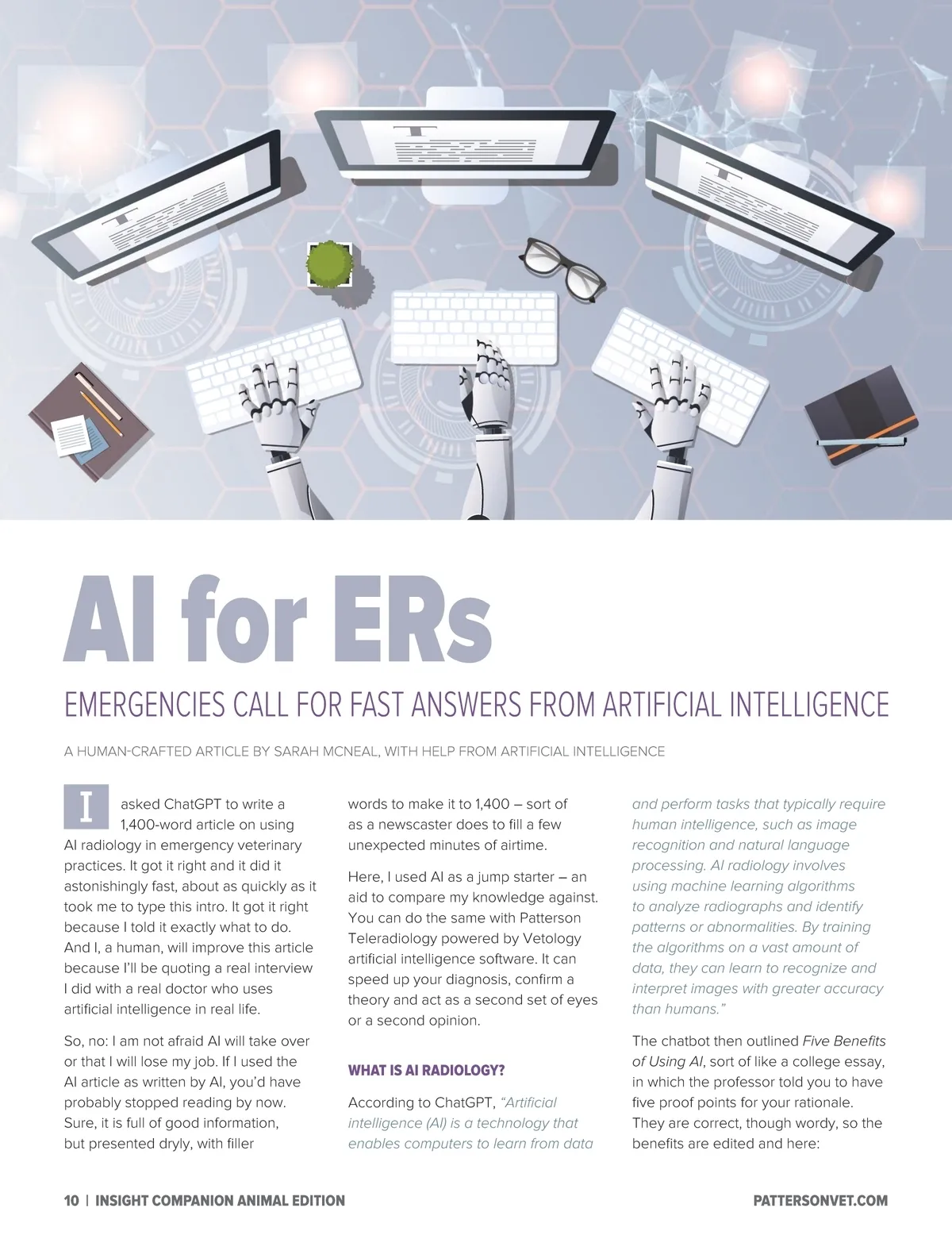 AI for ERs

EMERGENCIES CALL FOR FAST ANSWERS FROM ARTIFICIAL INTELLIGENCE

A HUMAN-CRAFTED ARTICLE BY SARAH MCNEAL, WITH HELP FROM ARTIFICIAL INTELLIGENCE

I asked ChatGPT to write a 1,400-word article on using AI radiology in emergency veterinary practices. It got it right and it did it astonishingly fast, about as quickly as it took me to type this intro. It got it right because I told it exactly what to do. And I, a human, will improve this article because I'll be quoting a real interview I did with a real doctor who uses artificial intelligence in real life.

So, no: I am not afraid AI will take over or that I will lose my job. If I used the AI article as written by AI, you'd have probably stopped reading by now. Sure, it is full of good information, but presented dryly, with filler words to make it to 1,400 – sort of as a newscaster does to fill a few unexpected minutes of airtime.

Here, I used AI as a jump starter – an aid to compare my knowledge against. You can do the same with Patterson Teleradiology powered by Vetology artificial intelligence software. It can speed up your diagnosis, confirm a theory and act as a second set of eyes or a second opinion.

WHAT IS AI RADIOLOGY?

According to ChatGPT, "Artificial intelligence (AI) is a technology that enables computers to learn from data and perform tasks that typically require human intelligence, such as image recognition and natural language processing. AI radiology involves using machine learning algorithms to analyze radiographs and identify patterns or abnormalities. By training the algorithms on a vast amount of data, they can learn to recognize and interpret images with greater accuracy than humans."

The chatbot then outlined Five Benefits of Using AI, sort of like a college essay, in which the professor told you to have five proof points for your rationale. They are correct, though wordy, so the benefits are edited and here:

10 | INSIGHT COMPANION ANIMAL EDITION

PATTERSONVET.COM